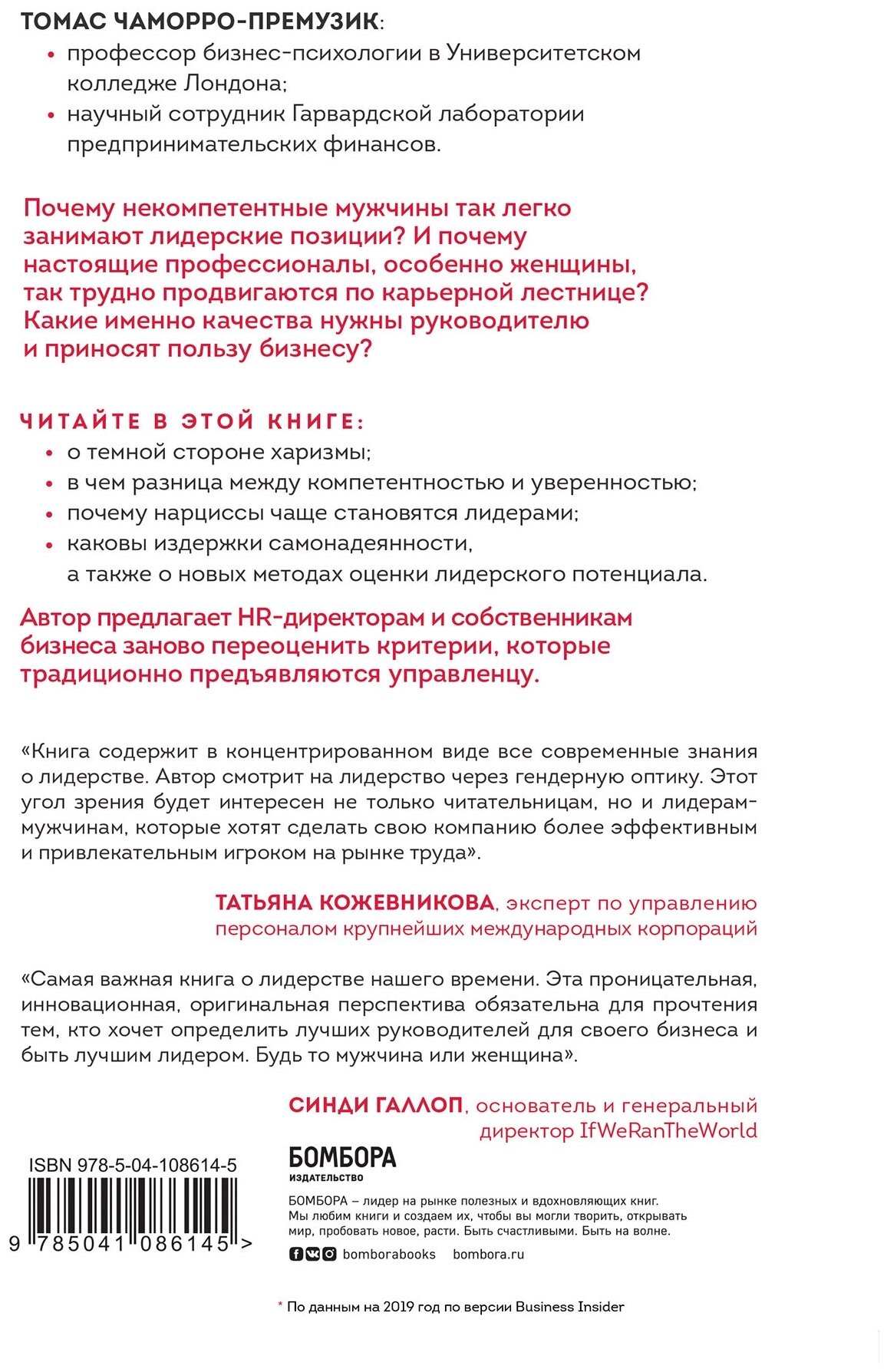 ТОМАС ЧАМОРРО-ПРЕМУЗИК:
• профессор бизнес-психологии в Университетском колледже Лондона;
• научный сотрудник Гарвардской лаборатории предпринимательских финансов.

Почему некомпетентные мужчины так легко занимают лидерские позиции? И почему настоящие профессионалы, особенно женщины, так трудно продвигаются по карьерной лестнице? Какие именно качества нужны руководителю и приносят пользу бизнесу?

ЧИТАЙТЕ В ЭТОЙ КНИГЕ:
• о темной стороне харизмы;
• в чем разница между компетентностью и уверенностью;
• почему нарциссы чаще становятся лидерами;
• каковы издержки самонадеянности,
а также о новых методах оценки лидерского потенциала.

Автор предлагает HR-директорам и собственникам бизнеса заново переоценить критерии, которые традиционно предъявляются управленцу.

«Книга содержит в концентрированном виде все современные знания о лидерстве. Автор смотрит на лидерство через гендерную оптику. Этот угол зрения будет интересен не только читательницам, но и лидерам-мужчинам, которые хотят сделать свою компанию более эффективным и привлекательным игроком на рынке труда».

ТАТЬЯНА КОЖЕВНИКОВА, эксперт по управлению персоналом крупнейших международных корпораций

«Самая важная книга о лидерстве нашего времени. Эта проницательная, инновационная, оригинальная перспектива обязательна для прочтения тем, кто хочет определить лучших руководителей для своего бизнеса и быть лучшим лидером. Будь то мужчина или женщина».

СИНДИ ГАЛЛОП, основатель и генеральный директор IfWeRanTheWorld

ISBN 978-5-04-108614-5

9 785041 086145 >

БОМБОРА
ИЗДАТЕЛЬСТВО

БОМБОРА – лидер на рынке полезных и вдохновляющих книг. Мы любим книги и создаем их, чтобы вы могли творить, открывать мир, пробовать новое, расти. Быть счастливыми. Быть на волне.

bomborabooks bombora.ru

* По данным на 2019 год по версии Business Insider